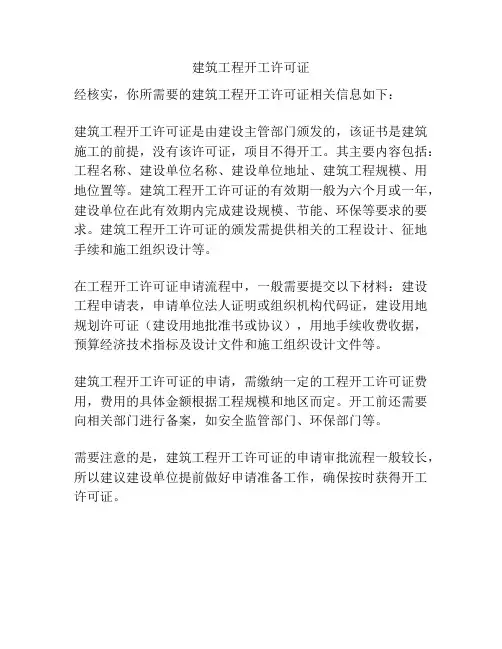 建筑工程开工许可证

经核实，你所需要的建筑工程开工许可证相关信息如下：

建筑工程开工许可证是由建设主管部门颁发的，该证书是建筑施工的前提，没有该许可证，项目不得开工。其主要内容包括：工程名称、建设单位名称、建设单位地址、建筑工程规模、用地位置等。建筑工程开工许可证的有效期一般为六个月或一年，建设单位在此有效期内完成建设规模、节能、环保等要求的要求。建筑工程开工许可证的颁发需提供相关的工程设计、征地手续和施工组织设计等。

在工程开工许可证申请流程中，一般需要提交以下材料：建设工程申请表，申请单位法人证明或组织机构代码证，建设用地规划许可证（建设用地批准书或协议），用地手续收费收据，预算经济技术指标及设计文件和施工组织设计文件等。

建筑工程开工许可证的申请，需缴纳一定的工程开工许可证费用，费用的具体金额根据工程规模和地区而定。开工前还需要向相关部门进行备案，如安全监管部门、环保部门等。

需要注意的是，建筑工程开工许可证的申请审批流程一般较长，所以建议建设单位提前做好申请准备工作，确保按时获得开工许可证。